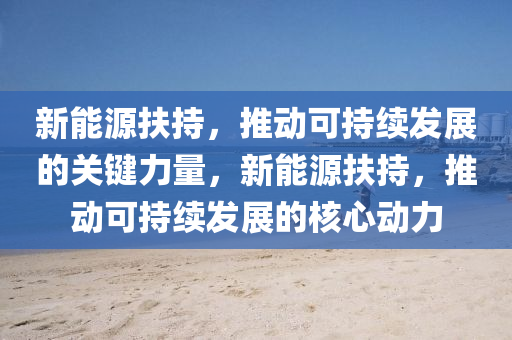 新能源扶持，推动可持续发展的关键力量，新能源扶持，推动可持续发展的核心动力